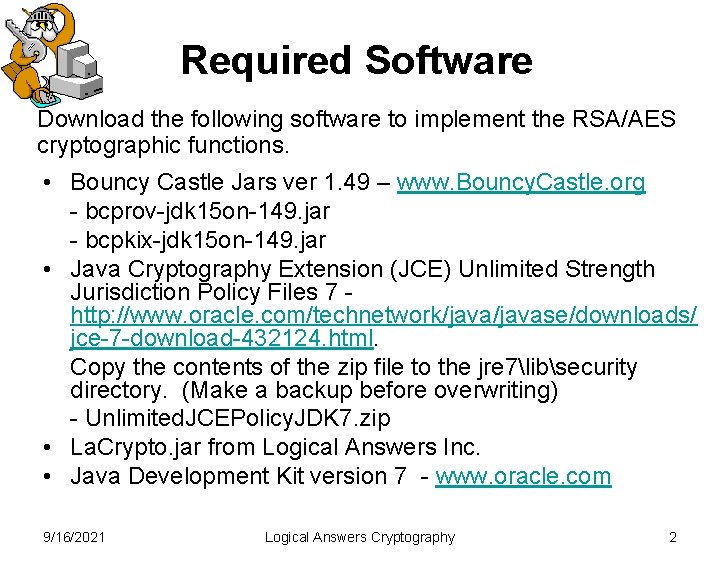 Required Software

Download the following software to implement the RSA/AES cryptographic functions.

• Bouncy Castle Jars ver 1.49 – www.BouncyCastle.org
- bcprov-jdk15on-149.jar
- bcpkix-jdk15on-149.jar
• Java Cryptography Extension (JCE) Unlimited Strength Jurisdiction Policy Files 7 - http://www.oracle.com/technetwork/java/javase/downloads/jce-7-download-432124.html.
Copy the contents of the zip file to the jre7\lib\security directory. (Make a backup before overwriting)
- UnlimitedJCEPolicyJDK7.zip
• LaCrypto.jar from Logical Answers Inc.
• Java Development Kit version 7 - www.oracle.com

9/16/2021 Logical Answers Cryptography 2